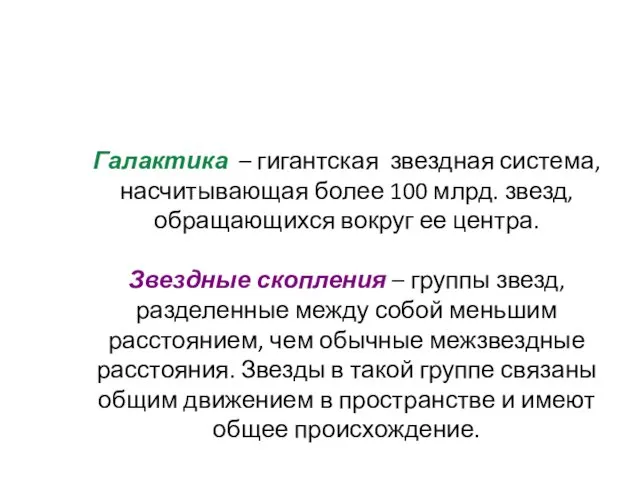 Галактика – гигантская звездная система, насчитывающая более 100 млрд. звезд, обращающихся вокруг ее центра.

Звездные скопления – группы звезд, разделенные между собой меньшим расстоянием, чем обычные межзвездные расстояния. Звезды в такой группе связаны общим движением в пространстве и имеют общее происхождение.